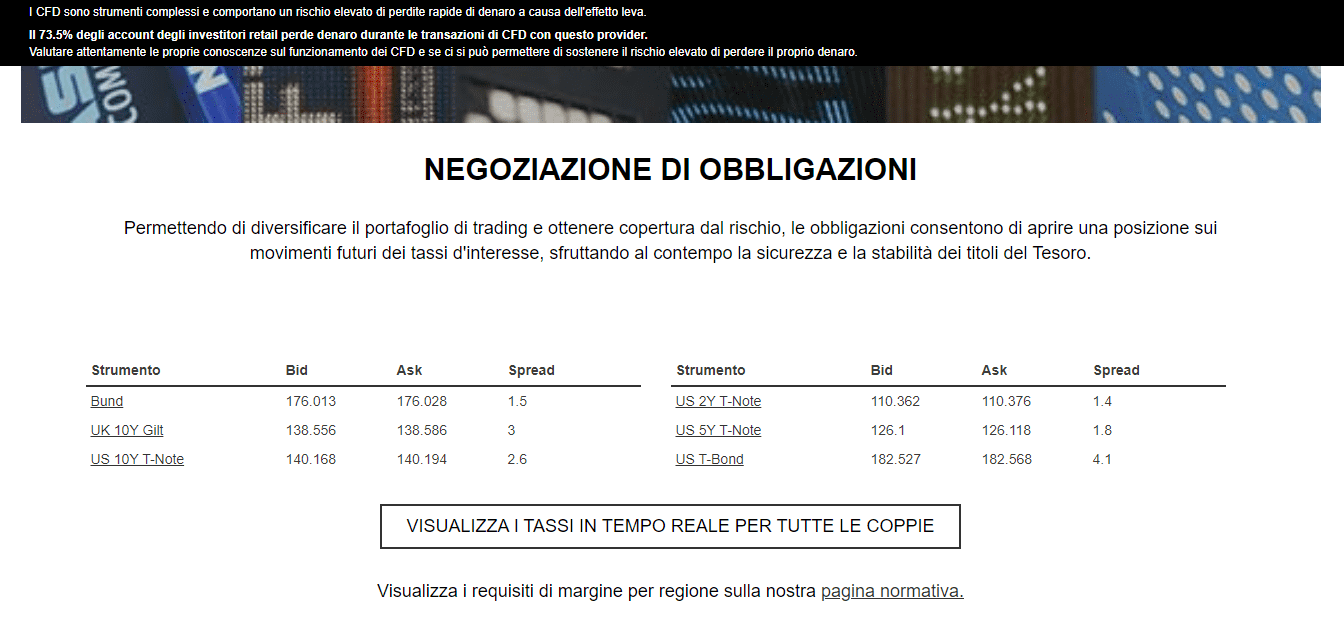 I CFD sono strumenti complessi e comportano un rischio elevato di perdite rapide di denaro a causa dell'effetto leva.

Il 73.5% degli account degli investitori retail perde denaro durante le transazioni di CFD con questo provider.
Valutare attentamente le proprie conoscenze sul funzionamento dei CFD e se ci si può permettere di sostenere il rischio elevato di perdere il proprio denaro.

NEGOZIAZIONE DI OBBLIGAZIONI

Permettendo di diversificare il portafoglio di trading e ottenere copertura dal rischio, le obbligazioni consentono di aprire una posizione sui movimenti futuri dei tassi d'interesse, sfruttando al contempo la sicurezza e la stabilità dei titoli del Tesoro.

| Strumento | Bid | Ask | Spread |
|---|---|---|---|
| Bund | 176.013 | 176.028 | 1.5 |
| UK 10Y Gilt | 138.556 | 138.586 | 3 |
| US 10Y T-Note | 140.168 | 140.194 | 2.6 |

| Strumento | Bid | Ask | Spread |
|---|---|---|---|
| US 2Y T-Note | 110.362 | 110.376 | 1.4 |
| US 5Y T-Note | 126.1 | 126.118 | 1.8 |
| US T-Bond | 182.527 | 182.568 | 4.1 |

VISUALIZZA I TASSI IN TEMPO REALE PER TUTTE LE COPPIE

Visualizza i requisiti di margine per regione sulla nostra pagina normativa.